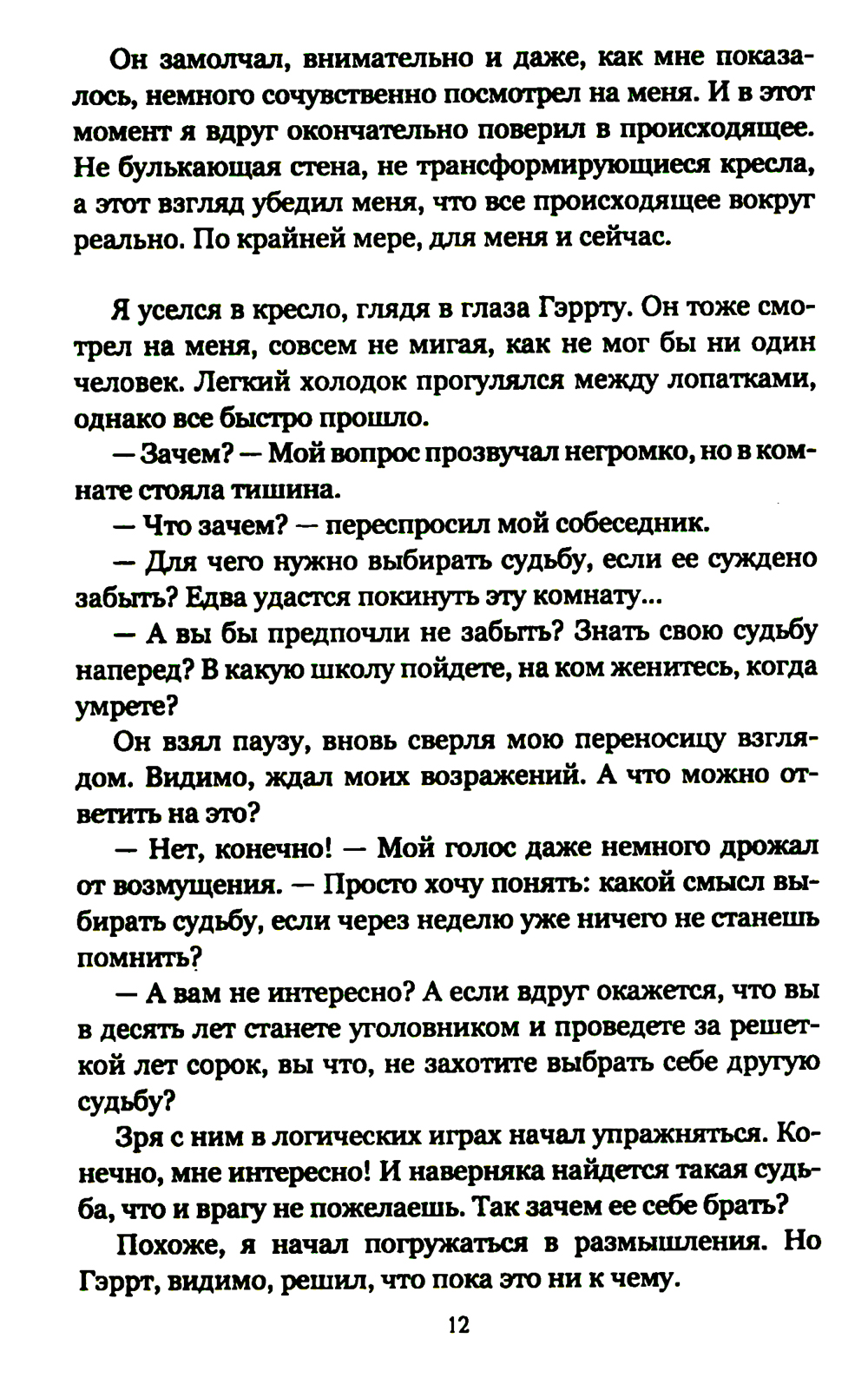 Он замолчал, внимательно и даже, как мне показалось, немного сочувственно посмотрел на меня. И в этот момент я вдруг окончательно поверил в происходящее. Не булькающая стена, не трансформирующиеся кресла, а этот взгляд убедил меня, что все происходящее вокруг реально. По крайней мере, для меня и сейчас.

Я уселся в кресло, глядя в глаза Гэррту. Он тоже смотрел на меня, совсем не мигая, как не мог бы ни один человек. Легкий холодок прогулялся между лопатками, однако все быстро прошло.

— Зачем? — Мой вопрос прозвучал негромко, но в комнате стояла тишина.

— Что зачем? — переспросил мой собеседник.

— Для чего нужно выбирать судьбу, если ее суждено забыть? Едва удастся покинуть эту комнату...

— А вы бы предпочли не забыть? Знать свою судьбу наперед? В какую школу пойдете, на ком женитесь, когда умрете?

Он взял паузу, вновь сверля мою переносицу взглядом. Видимо, ждал моих возражений. А что можно ответить на это?

— Нет, конечно! — Мой голос даже немного дрожал от возмущения. — Просто хочу понять: какой смысл выбирать судьбу, если через неделю уже ничего не станешь помнить?

— А вам не интересно? А если вдруг окажется, что вы в десять лет станете уголовником и проведете за решеткой лет сорок, вы что, не захотите выбрать себе другую судьбу?

Зря с ним в логических играх начал упражняться. Конечно, мне интересно! И наверняка найдется такая судьба, что и врагу не пожелаешь. Так зачем ее себе брать?

Похоже, я начал погружаться в размышления. Но Гэррт, видимо, решил, что пока это ни к чему.

12